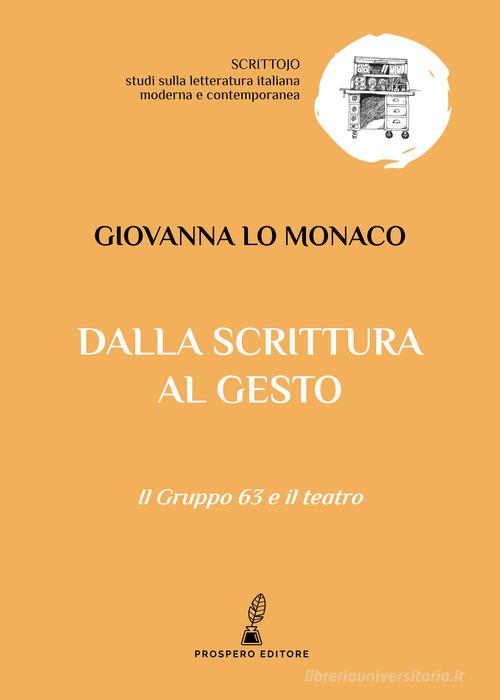 SCRITTOJO
studi sulla letteratura italiana
moderna e contemporanea

GIOVANNA LO MONACO

DALLA SCRITTURA
AL GESTO

Il Gruppo 63 e il teatro

PROSPERO EDITORE

libreriauniversitaria.it